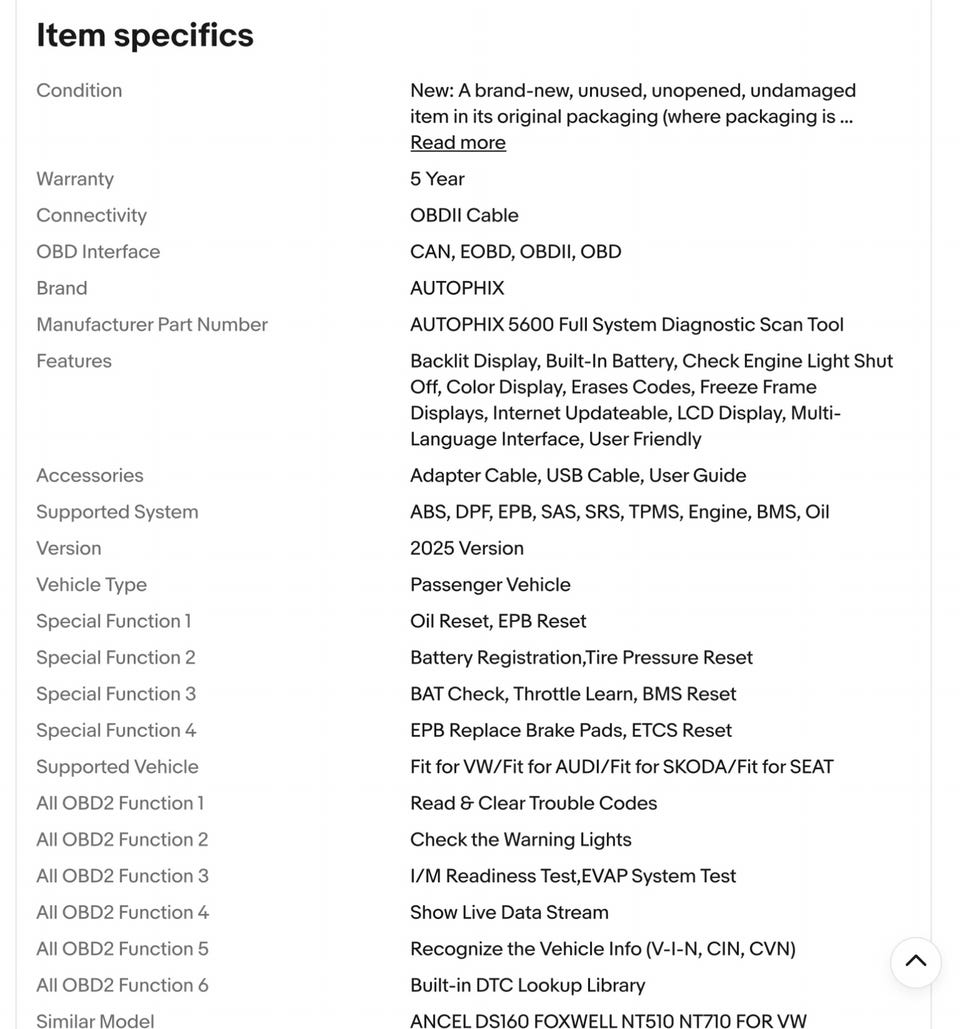 Item specifics

| | |
|---|---|
| Condition | New: A brand-new, unused, unopened, undamaged item in its original packaging (where packaging is ... Read more |
| Warranty | 5 Year |
| Connectivity | OBDII Cable |
| OBD Interface | CAN, EOBD, OBDII, OBD |
| Brand | AUTOPHIX |
| Manufacturer Part Number | AUTOPHIX 5600 Full System Diagnostic Scan Tool |
| Features | Backlit Display, Built-In Battery, Check Engine Light Shut Off, Color Display, Erases Codes, Freeze Frame Displays, Internet Updateable, LCD Display, Multi-Language Interface, User Friendly |
| Accessories | Adapter Cable, USB Cable, User Guide |
| Supported System | ABS, DPF, EPB, SAS, SRS, TPMS, Engine, BMS, Oil |
| Version | 2025 Version |
| Vehicle Type | Passenger Vehicle |
| Special Function 1 | Oil Reset, EPB Reset |
| Special Function 2 | Battery Registration,Tire Pressure Reset |
| Special Function 3 | BAT Check, Throttle Learn, BMS Reset |
| Special Function 4 | EPB Replace Brake Pads, ETCS Reset |
| Supported Vehicle | Fit for VW/Fit for AUDI/Fit for SKODA/Fit for SEAT |
| All OBD2 Function 1 | Read & Clear Trouble Codes |
| All OBD2 Function 2 | Check the Warning Lights |
| All OBD2 Function 3 | I/M Readiness Test,EVAP System Test |
| All OBD2 Function 4 | Show Live Data Stream |
| All OBD2 Function 5 | Recognize the Vehicle Info (V-I-N, CIN, CVN) |
| All OBD2 Function 6 | Built-in DTC Lookup Library |
| Similar Model | ANCEL DS160 FOXWELL NT510 NT710 FOR VW |